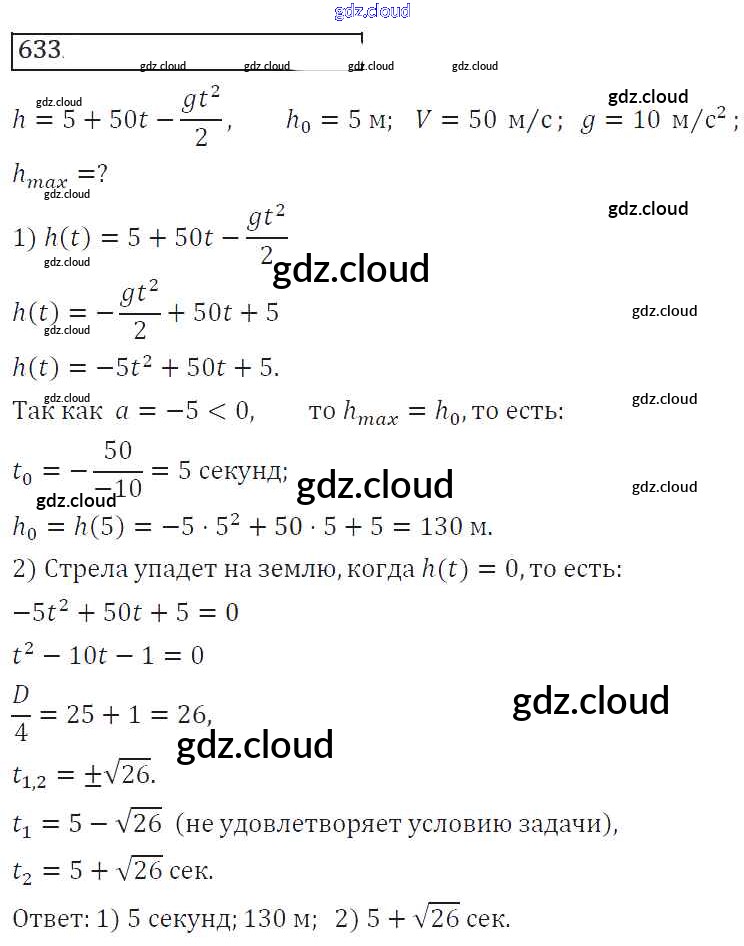 633.

$h = 5 + 50t - \frac{gt^2}{2}$,   $h_0 = 5$ м;  $V = 50$ м/с;  $g = 10$ м/с$^2$;

$h_{max} = ?$

1) $h(t) = 5 + 50t - \frac{gt^2}{2}$

$h(t) = -\frac{gt^2}{2} + 50t + 5$

$h(t) = -5t^2 + 50t + 5$.

Так как $a = -5 < 0$,   то $h_{max} = h_0$, то есть:

$t_0 = -\frac{50}{-10} = 5$ секунд;

$h_0 = h(5) = -5 \cdot 5^2 + 50 \cdot 5 + 5 = 130$ м.

2) Стрела упадет на землю, когда $h(t) = 0$, то есть:

$-5t^2 + 50t + 5 = 0$

$t^2 - 10t - 1 = 0$

$\frac{D}{4} = 25 + 1 = 26$,

$t_{1,2} = \pm\sqrt{26}$.

$t_1 = 5 - \sqrt{26}$ (не удовлетворяет условию задачи),

$t_2 = 5 + \sqrt{26}$ сек.

Ответ: 1) 5 секунд; 130 м;  2) $5 + \sqrt{26}$ сек.

gdz.cloud